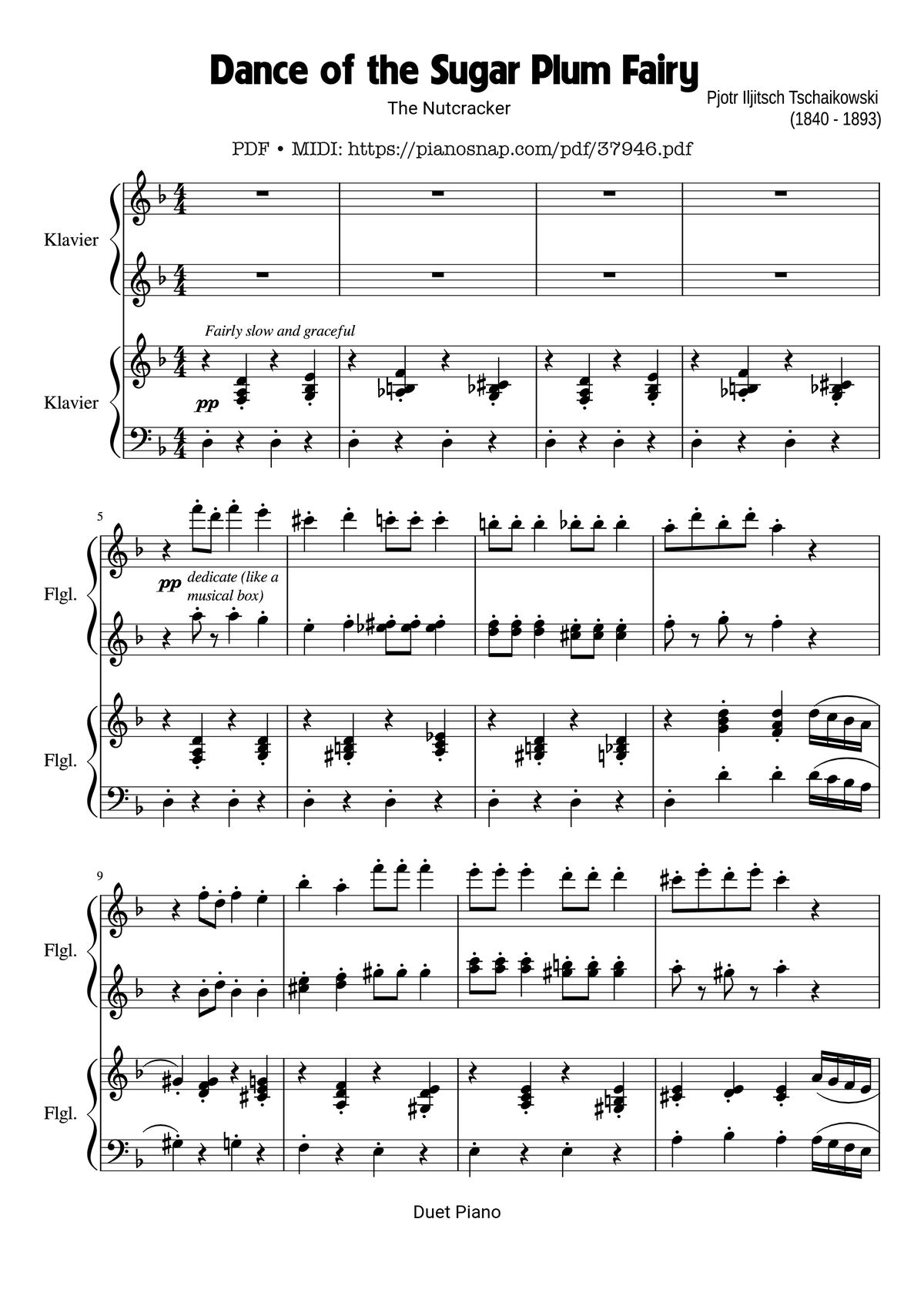 Dance of the Sugar Plum Fairy

The Nutcracker

Pjotr Iljitsch Tschaikowski
(1840 - 1893)

PDF • MIDI: https://pianosnap.com/pdf/37946.pdf

Klavier

Fairly slow and graceful

Klavier

pp

5

Flgl.

pp dedicate (like a musical box)

Flgl.

9

Flgl.

Flgl.

Duet Piano